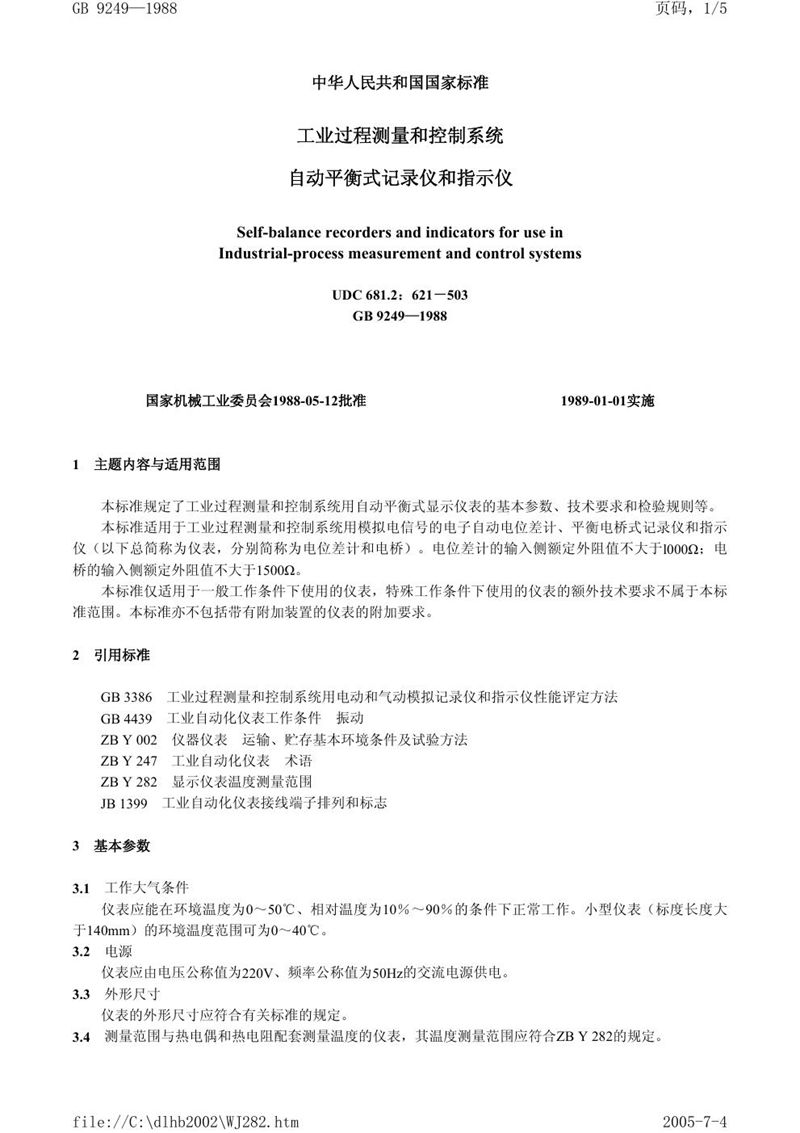 GB 9249—1988

页码，1/5

中华人民共和国国家标准

工业过程测量和控制系统

自动平衡式记录仪和指示仪

Self-balance recorders and indicators for use in Industrial-process measurement and control systems

UDC 681.2：621－503

GB 9249—1988

国家机械工业委员会1988-05-12批准

1989-01-01实施

1 主题内容与适用范围

本标准规定了工业过程测量和控制系统用自动平衡式显示仪表的基本参数、技术要求和检验规则等。

本标准适用于工业过程测量和控制系统用模拟电信号的电子自动电位差计、平衡电桥式记录仪和指示仪（以下总简称为仪表，分别简称为电位差计和电桥）。电位差计的输入侧额定外阻值不大于l000Ω；电桥的输入侧额定外阻值不大于1500Ω。

本标准仅适用于一般工作条件下使用的仪表，特殊工作条件下使用的仪表的额外技术要求不属于本标准范围。本标准亦不包括带有附加装置的仪表的附加要求。

2 引用标准

GB 3386 工业过程测量和控制系统用电动和气动模拟记录仪和指示仪性能评定方法

GB 4439 工业自动化仪表工作条件 振动

ZB Y 002 仪器仪表 运输、贮存基本环境条件及试验方法

ZB Y 247 工业自动化仪表 术语

ZB Y 282 显示仪表温度测量范围

JB 1399 工业自动化仪表接线端子排列和标志

3 基本参数

3.1 工作大气条件

仪表应能在环境温度为0～50℃、相对温度为10%～90%的条件下正常工作。小型仪表（标度长度大于140mm）的环境温度范围可为0～40℃。

3.2 电源

仪表应由电压公称值为220V、频率公称值为50Hz的交流电源供电。

3.3 外形尺寸

仪表的外形尺寸应符合有关标准的规定。

3.4 测量范围与热电偶和热电阻配套测量温度的仪表，其温度测量范围应符合ZB Y 282的规定。

file://C:\dlhb2002\WJ282.htm

2005-7-4